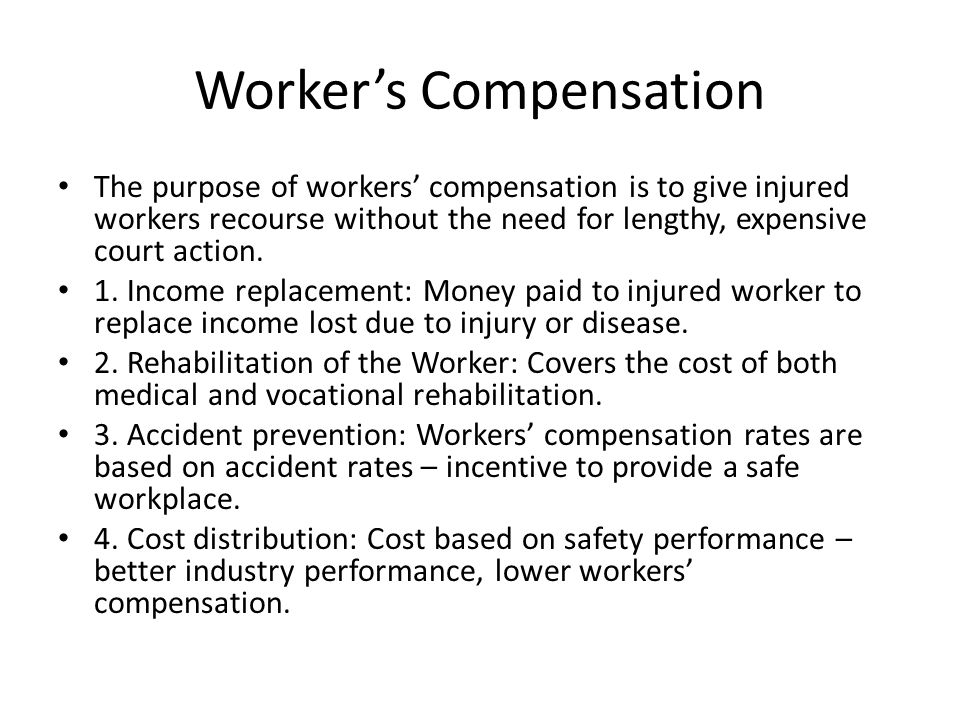 Worker’s Compensation

• The purpose of workers’ compensation is to give injured workers recourse without the need for lengthy, expensive court action.
• 1. Income replacement: Money paid to injured worker to replace income lost due to injury or disease.
• 2. Rehabilitation of the Worker: Covers the cost of both medical and vocational rehabilitation.
• 3. Accident prevention: Workers’ compensation rates are based on accident rates – incentive to provide a safe workplace.
• 4. Cost distribution: Cost based on safety performance – better industry performance, lower workers’ compensation.